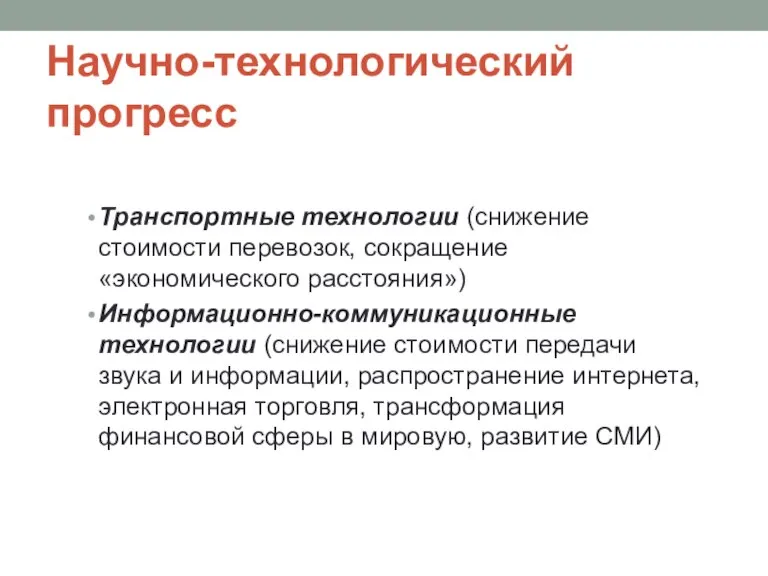 Научно-технологический прогресс

• Транспортные технологии (снижение стоимости перевозок, сокращение «экономического расстояния»)

• Информационно-коммуникационные технологии (снижение стоимости передачи звука и информации, распространение интернета, электронная торговля, трансформация финансовой сферы в мировую, развитие СМИ)